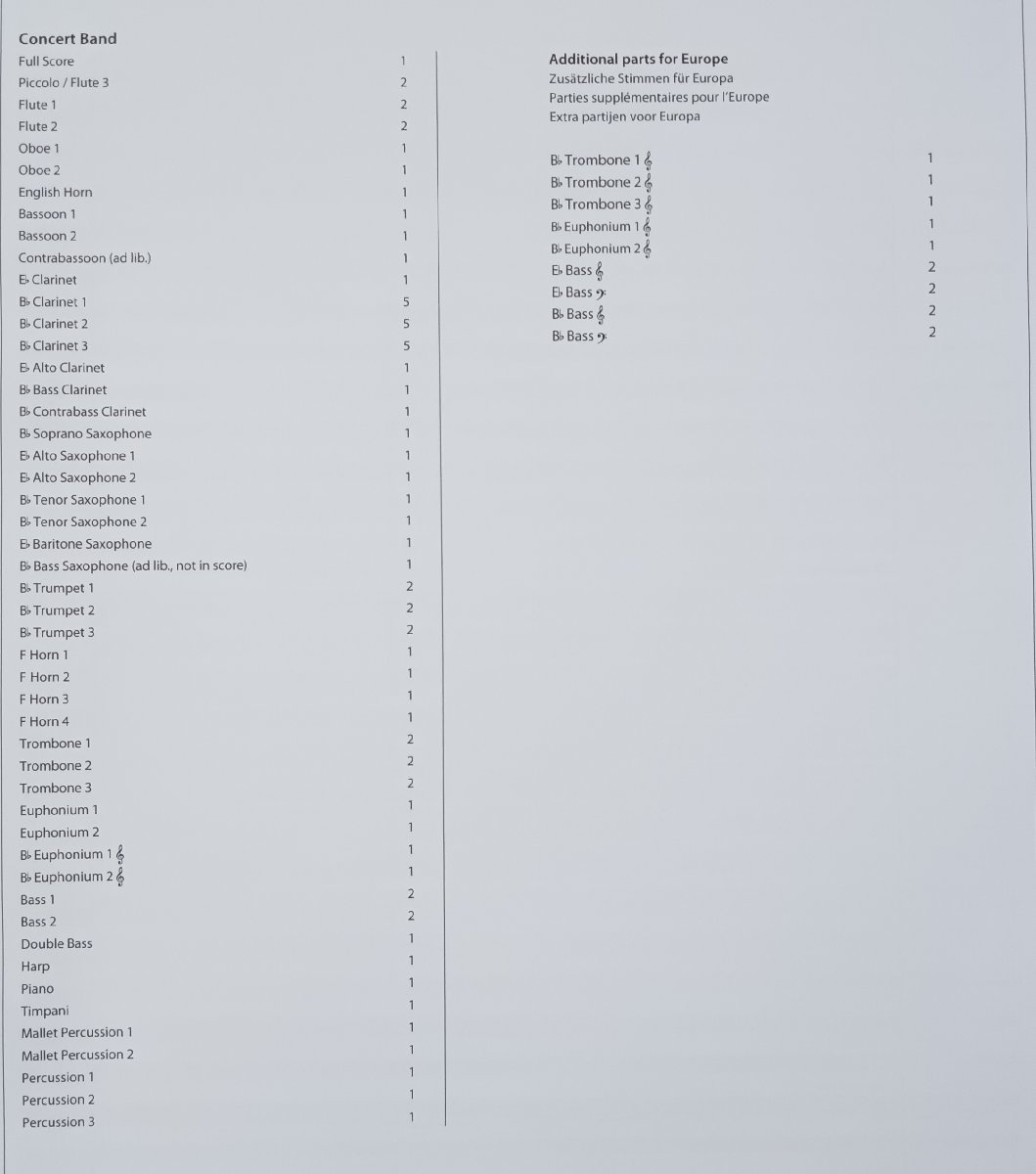 Concert Band
Full Score 1
Piccolo / Flute 3 2
Flute 1 2
Flute 2 2
Oboe 1 1
Oboe 2 1
English Horn 1
Bassoon 1 1
Bassoon 2 1
Contrabassoon (ad lib.) 1
E♭ Clarinet 1
B♭ Clarinet 1 5
B♭ Clarinet 2 5
B♭ Clarinet 3 5
E♭ Alto Clarinet 1
B♭ Bass Clarinet 1
B♭ Contrabass Clarinet 1
B♭ Soprano Saxophone 1
E♭ Alto Saxophone 1 1
E♭ Alto Saxophone 2 1
B♭ Tenor Saxophone 1 1
B♭ Tenor Saxophone 2 1
E♭ Baritone Saxophone 1
B♭ Bass Saxophone (ad lib., not in score) 1
B♭ Trumpet 1 2
B♭ Trumpet 2 2
B♭ Trumpet 3 2
F Horn 1 1
F Horn 2 1
F Horn 3 1
F Horn 4 1
Trombone 1 2
Trombone 2 2
Trombone 3 2
Euphonium 1 1
Euphonium 2 1
B♭ Euphonium 1 𝄞 1
B♭ Euphonium 2 𝄞 1
Bass 1 2
Bass 2 2
Double Bass 1
Harp 1
Piano 1
Timpani 1
Mallet Percussion 1 1
Mallet Percussion 2 1
Percussion 1 1
Percussion 2 1
Percussion 3 1

Additional parts for Europe
Zusätzliche Stimmen für Europa
Parties supplémentaires pour l'Europe
Extra partijen voor Europa

B♭ Trombone 1 𝄞 1
B♭ Trombone 2 𝄞 1
B♭ Trombone 3 𝄞 1
B♭ Euphonium 1 𝄞 1
B♭ Euphonium 2 𝄞 1
E♭ Bass 𝄞 2
E♭ Bass 𝄢 2
B♭ Bass 𝄞 2
B♭ Bass 𝄢 2